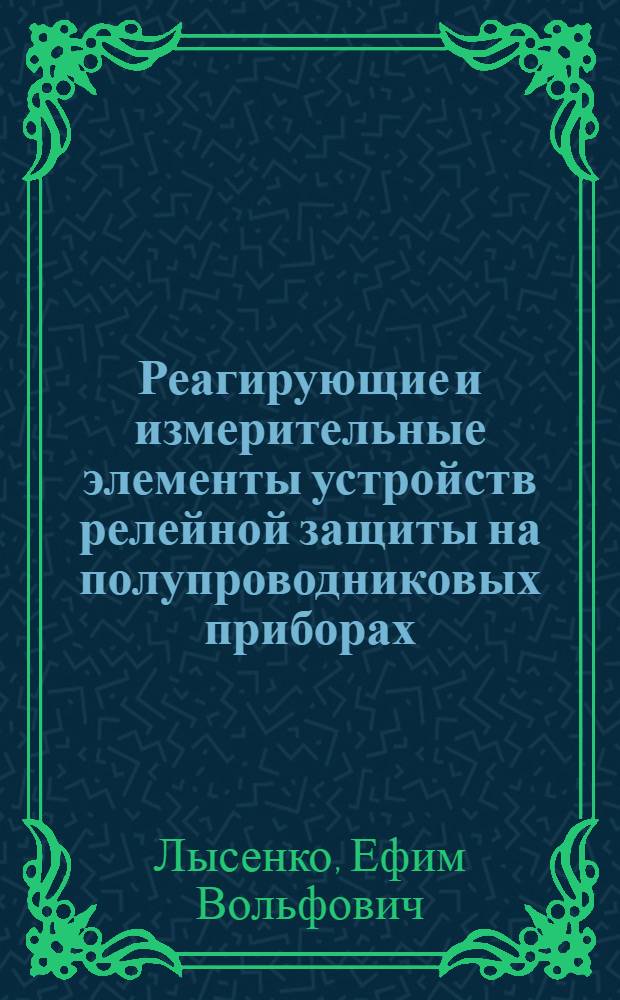 Реагирующие и измерительные элементы устройств релейной защиты на полупроводниковых приборах

Лысенко, Ефим Вольфович